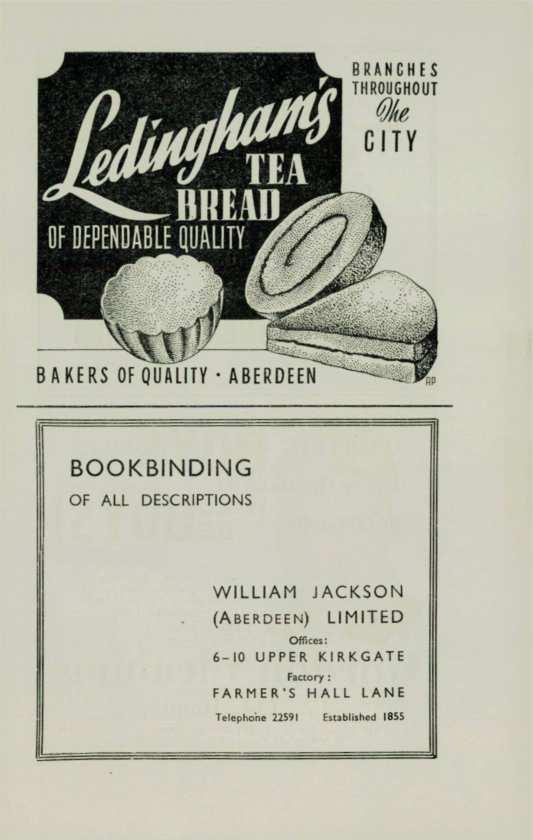 Ledingham's TEA BREAD

OF DEPENDABLE QUALITY

BRANCHES THROUGHOUT The CITY

BAKERS OF QUALITY · ABERDEEN

BOOKBINDING
OF ALL DESCRIPTIONS

WILLIAM JACKSON
(ABERDEEN) LIMITED
Offices:
6-10 UPPER KIRKGATE
Factory:
FARMER'S HALL LANE
Telephone 22591 Established 1855